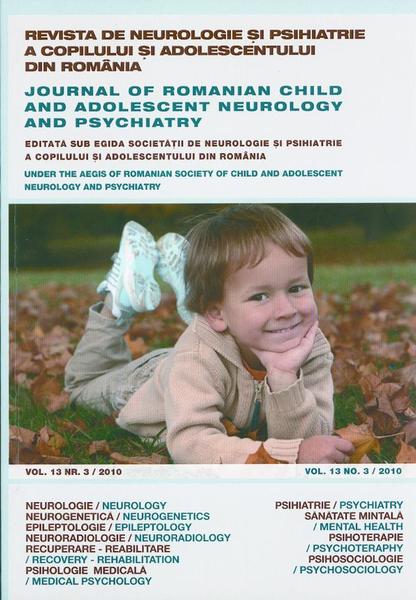 REVISTA DE NEUROLOGIE ȘI PSIHIATRIE A COPILULUI ȘI ADOLESCENTULUI DIN ROMÂNIA

JOURNAL OF ROMANIAN CHILD AND ADOLESCENT NEUROLOGY AND PSYCHIATRY

EDITATĂ SUB EGIDA SOCIETĂȚII DE NEUROLOGIE ȘI PSIHIATRIE A COPILULUI ȘI ADOLESCENTULUI DIN ROMÂNIA

UNDER THE AEGIS OF ROMANIAN SOCIETY OF CHILD AND ADOLESCENT NEUROLOGY AND PSYCHIATRY

VOL. 13 NR. 3 / 2010

VOL. 13 NO. 3 / 2010

NEUROLOGIE / NEUROLOGY
NEUROGENETICĂ / NEUROGENETICS
EPILEPTOLOGIE / EPILEPTOLOGY
NEURORADIOLOGIE / NEURORADIOLOGY
RECUPERARE - REABILITARE
/ RECOVERY - REHABILITATION
PSIHOLOGIE MEDICALĂ
/ MEDICAL PSYCHOLOGY

PSIHIATRIE / PSYCHIATRY
SĂNĂTATE MINTALĂ
/ MENTAL HEALTH
PSIHOTERAPIE
/ PSYCHOTERAPHY
PSIHOSOCIOLOGIE
/ PSYCHOSOCIOLOGY